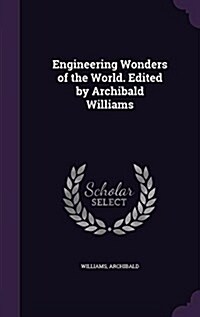 Engineering Wonders of the World. Edited by Archibald Williams

Scholar SELECT

WILLIAMS, ARCHIBALD